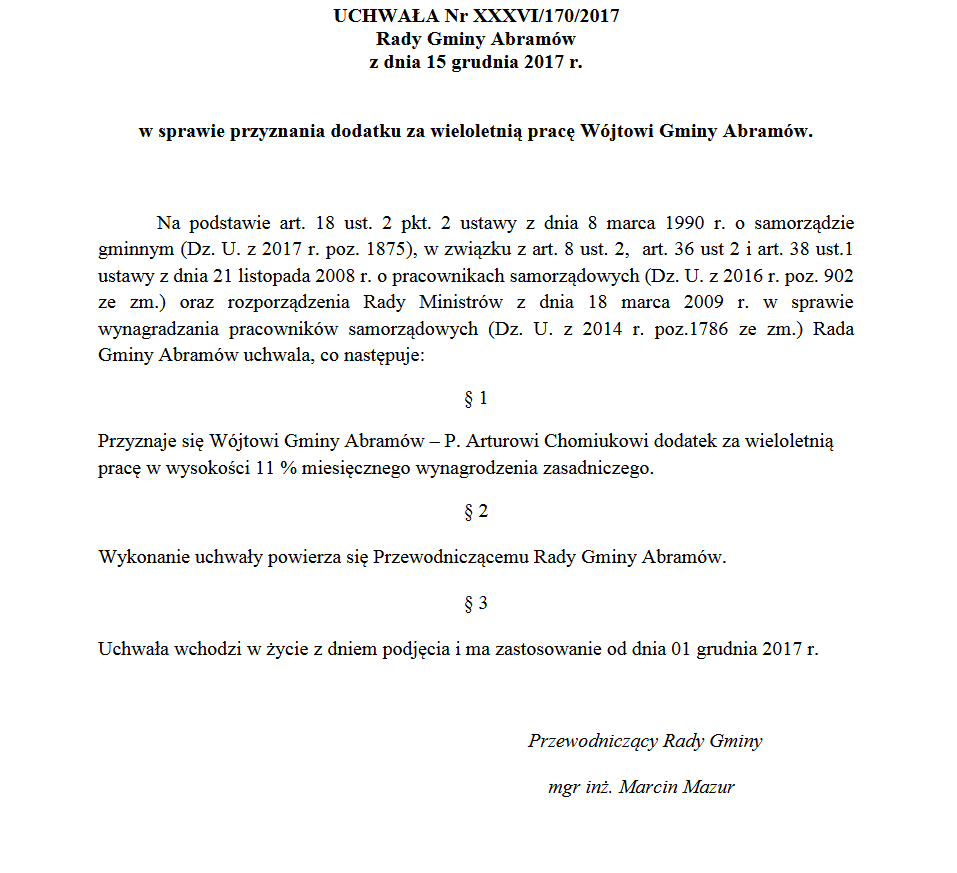 UCHWAŁA Nr XXXVI/170/2017
Rady Gminy Abramów
z dnia 15 grudnia 2017 r.

w sprawie przyznania dodatku za wieloletnią pracę Wójtowi Gminy Abramów.

Na podstawie art. 18 ust. 2 pkt. 2 ustawy z dnia 8 marca 1990 r. o samorządzie gminnym (Dz. U. z 2017 r. poz. 1875), w związku z art. 8 ust. 2, art. 36 ust 2 i art. 38 ust.1 ustawy z dnia 21 listopada 2008 r. o pracownikach samorządowych (Dz. U. z 2016 r. poz. 902 ze zm.) oraz rozporządzenia Rady Ministrów z dnia 18 marca 2009 r. w sprawie wynagradzania pracowników samorządowych (Dz. U. z 2014 r. poz.1786 ze zm.) Rada Gminy Abramów uchwala, co następuje:

§ 1

Przyznaje się Wójtowi Gminy Abramów – P. Arturowi Chomiukowi dodatek za wieloletnią pracę w wysokości 11 % miesięcznego wynagrodzenia zasadniczego.

§ 2

Wykonanie uchwały powierza się Przewodniczącemu Rady Gminy Abramów.

§ 3

Uchwała wchodzi w życie z dniem podjęcia i ma zastosowanie od dnia 01 grudnia 2017 r.

Przewodniczący Rady Gminy

mgr inż. Marcin Mazur